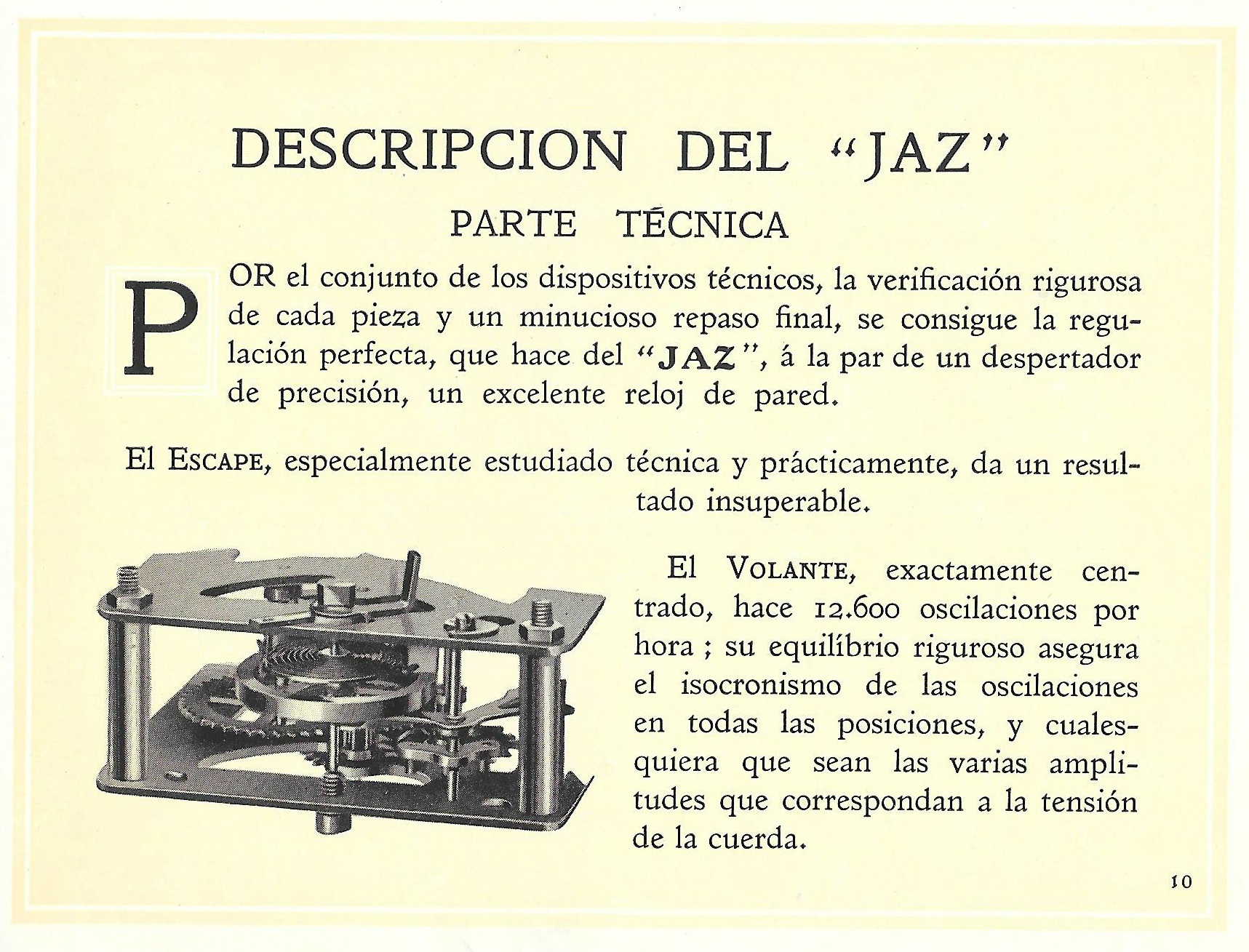 DESCRIPCION DEL "JAZ"

PARTE TÉCNICA

POR el conjunto de los dispositivos técnicos, la verificación rigurosa de cada pieza y un minucioso repaso final, se consigue la regulación perfecta, que hace del "JAZ", á la par de un despertador de precisión, un excelente reloj de pared.

El ESCAPE, especialmente estudiado técnica y prácticamente, da un resultado insuperable.

El VOLANTE, exactamente centrado, hace 12.600 oscilaciones por hora ; su equilíbrio riguroso asegura el isocronismo de las oscilaciones en todas las posiciones, y cualesquiera que sean las varias amplitudes que correspondan a la tensión de la cuerda.

10